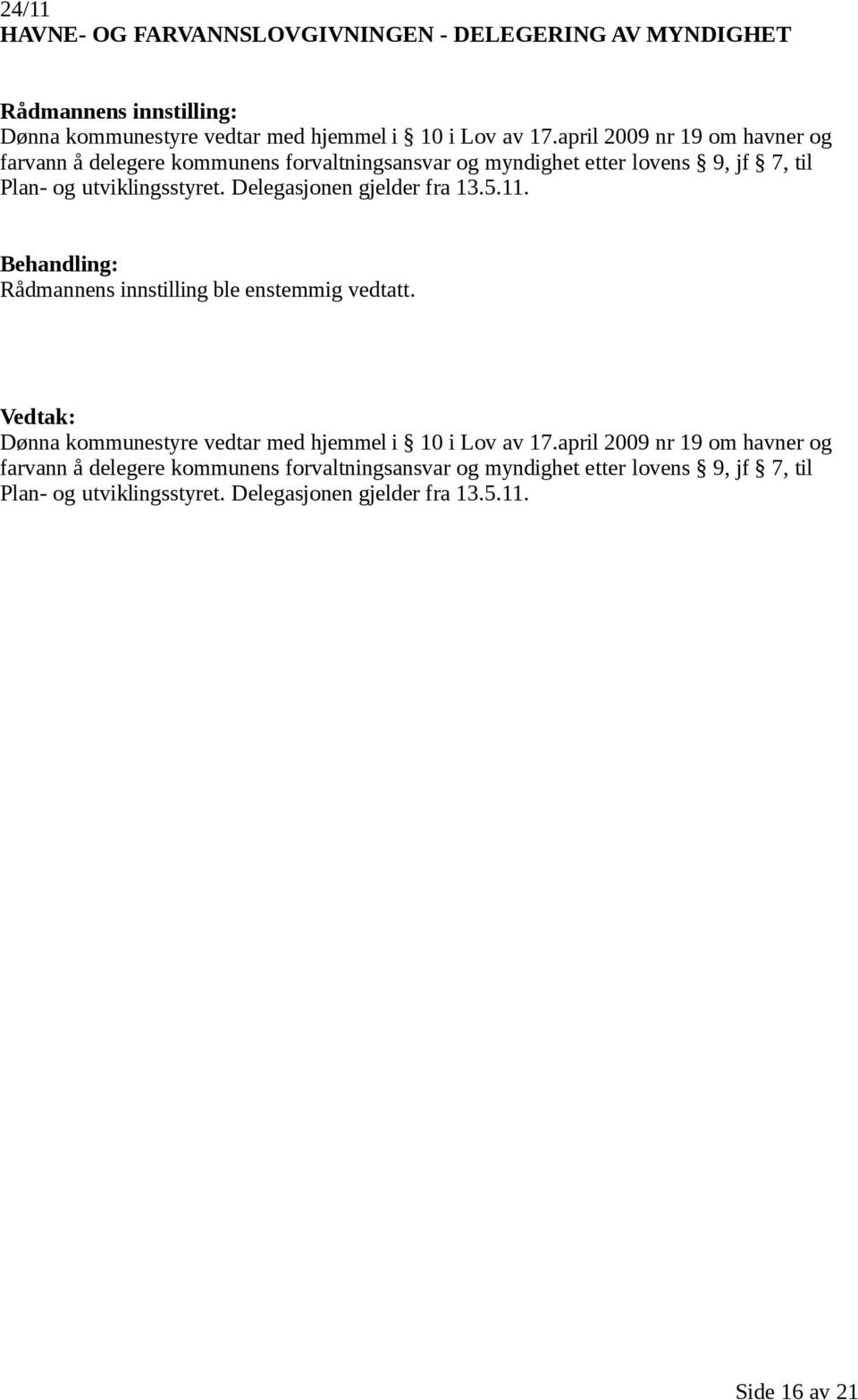 24/11
HAVNE- OG FARVANNSLOVGIVNINGEN - DELEGERING AV MYNDIGHET

Rådmannens innstilling:
Dønna kommunestyre vedtar med hjemmel i § 10 i Lov av 17.april 2009 nr 19 om havner og farvann å delegere kommunens forvaltningsansvar og myndighet etter lovens § 9, jf § 7, til Plan- og utviklingsstyret. Delegasjonen gjelder fra 13.5.11.

Behandling:
Rådmannens innstilling ble enstemmig vedtatt.

Vedtak:
Dønna kommunestyre vedtar med hjemmel i § 10 i Lov av 17.april 2009 nr 19 om havner og farvann å delegere kommunens forvaltningsansvar og myndighet etter lovens § 9, jf § 7, til Plan- og utviklingsstyret. Delegasjonen gjelder fra 13.5.11.

Side 16 av 21